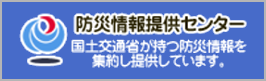 防災情報提供センター

国土交通省が持つ防災情報を集約し提供しています。